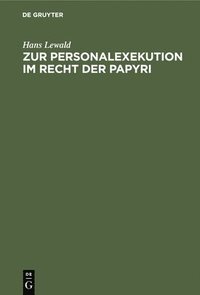 DE GRUYTER

Hans Lewald

ZUR PERSONALEXEKUTION IM RECHT DER PAPYRI

DE
G